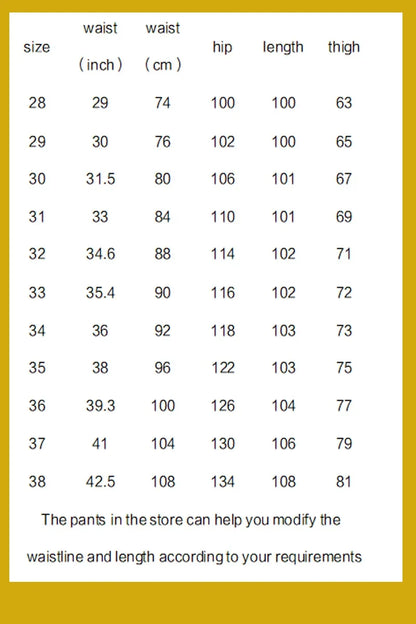 | size | waist （inch） | waist （cm） | hip | length | thigh |
|---|---|---|---|---|---|
| 28 | 29 | 74 | 100 | 100 | 63 |
| 29 | 30 | 76 | 102 | 100 | 65 |
| 30 | 31.5 | 80 | 106 | 101 | 67 |
| 31 | 33 | 84 | 110 | 101 | 69 |
| 32 | 34.6 | 88 | 114 | 102 | 71 |
| 33 | 35.4 | 90 | 116 | 102 | 72 |
| 34 | 36 | 92 | 118 | 103 | 73 |
| 35 | 38 | 96 | 122 | 103 | 75 |
| 36 | 39.3 | 100 | 126 | 104 | 77 |
| 37 | 41 | 104 | 130 | 106 | 79 |
| 38 | 42.5 | 108 | 134 | 108 | 81 |

The pants in the store can help you modify the waistline and length according to your requirements